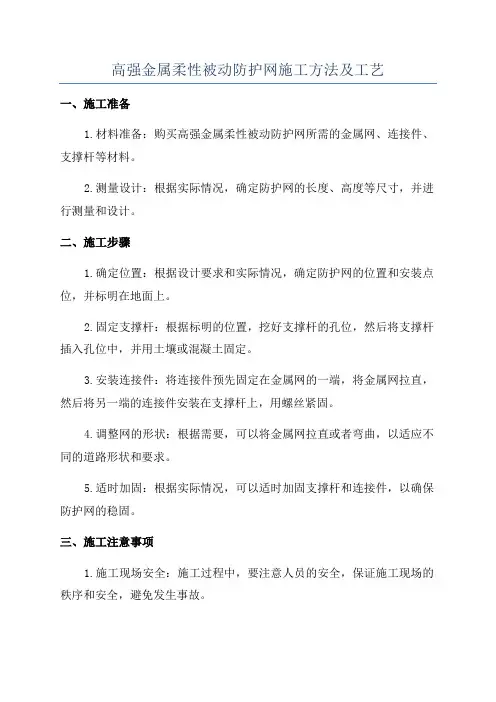 高强金属柔性被动防护网施工方法及工艺

一、施工准备

1.材料准备：购买高强金属柔性被动防护网所需的金属网、连接件、支撑杆等材料。

2.测量设计：根据实际情况，确定防护网的长度、高度等尺寸，并进行测量和设计。

二、施工步骤

1.确定位置：根据设计要求和实际情况，确定防护网的位置和安装点位，并标明在地面上。

2.固定支撑杆：根据标明的位置，挖好支撑杆的孔位，然后将支撑杆插入孔位中，并用土壤或混凝土固定。

3.安装连接件：将连接件预先固定在金属网的一端，将金属网拉直，然后将另一端的连接件安装在支撑杆上，用螺丝紧固。

4.调整网的形状：根据需要，可以将金属网拉直或者弯曲，以适应不同的道路形状和要求。

5.适时加固：根据实际情况，可以适时加固支撑杆和连接件，以确保防护网的稳固。

三、施工注意事项

1.施工现场安全：施工过程中，要注意人员的安全，保证施工现场的秩序和安全，避免发生事故。